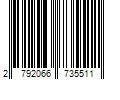 2 792066 735511